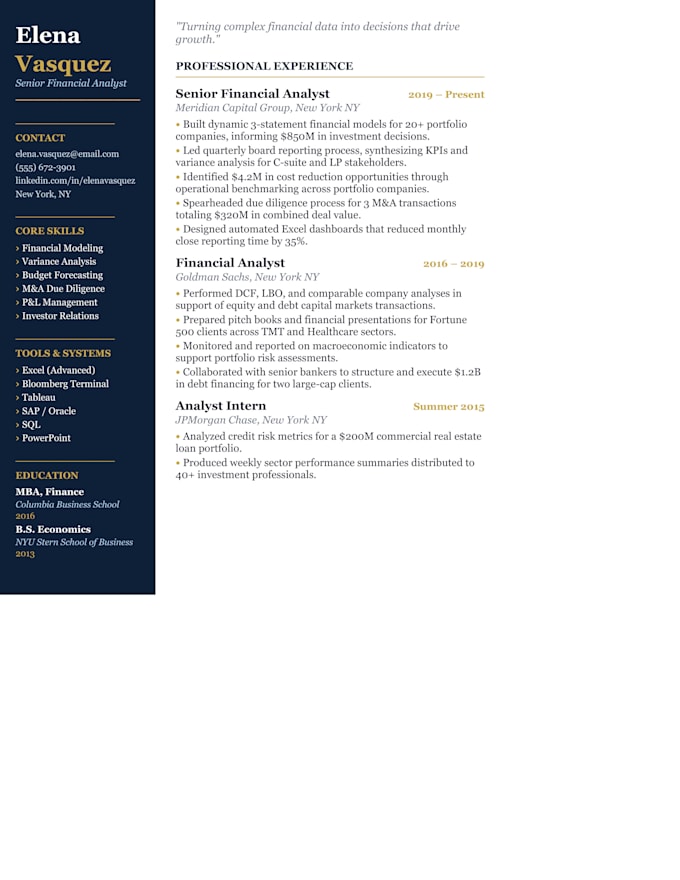 Elena
Vasquez
Senior Financial Analyst

CONTACT
elena.vasquez@email.com
(555) 672-3901
linkedin.com/in/elenavasquez
New York, NY

CORE SKILLS
› Financial Modeling
› Variance Analysis
› Budget Forecasting
› M&A Due Diligence
› P&L Management
› Investor Relations

TOOLS & SYSTEMS
› Excel (Advanced)
› Bloomberg Terminal
› Tableau
› SAP / Oracle
› SQL
› PowerPoint

EDUCATION
MBA, Finance
Columbia Business School
2016
B.S. Economics
NYU Stern School of Business
2013

"Turning complex financial data into decisions that drive growth."

PROFESSIONAL EXPERIENCE

Senior Financial Analyst 2019 – Present
Meridian Capital Group, New York NY
• Built dynamic 3-statement financial models for 20+ portfolio companies, informing $850M in investment decisions.
• Led quarterly board reporting process, synthesizing KPIs and variance analysis for C-suite and LP stakeholders.
• Identified $4.2M in cost reduction opportunities through operational benchmarking across portfolio companies.
• Spearheaded due diligence process for 3 M&A transactions totaling $320M in combined deal value.
• Designed automated Excel dashboards that reduced monthly close reporting time by 35%.

Financial Analyst 2016 – 2019
Goldman Sachs, New York NY
• Performed DCF, LBO, and comparable company analyses in support of equity and debt capital markets transactions.
• Prepared pitch books and financial presentations for Fortune 500 clients across TMT and Healthcare sectors.
• Monitored and reported on macroeconomic indicators to support portfolio risk assessments.
• Collaborated with senior bankers to structure and execute $1.2B in debt financing for two large-cap clients.

Analyst Intern Summer 2015
JPMorgan Chase, New York NY
• Analyzed credit risk metrics for a $200M commercial real estate loan portfolio.
• Produced weekly sector performance summaries distributed to 40+ investment professionals.